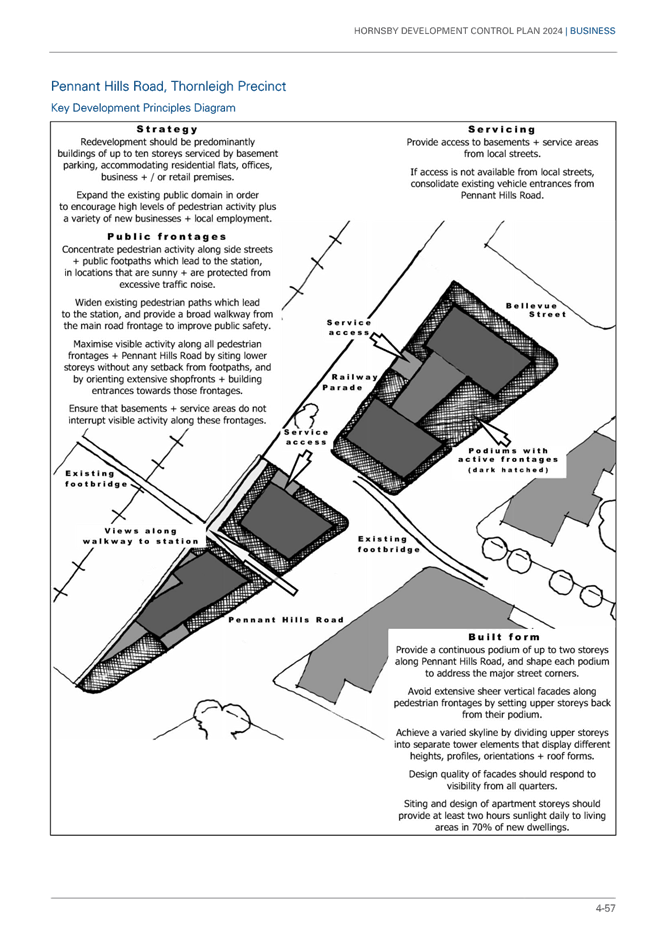 HORNSBY DEVELOPMENT CONTROL PLAN 2024 | BUSINESS

Pennant Hills Road, Thornleigh Precinct

Key Development Principles Diagram

Strategy

Redevelopment should be predominantly buildings of up to ten storeys serviced by basement parking, accommodating residential flats, offices, business + / or retail premises.

Expand the existing public domain in order to encourage high levels of pedestrian activity plus a variety of new businesses + local employment.

Public frontages

Concentrate pedestrian activity along side streets + public footpaths which lead to the station, in locations that are sunny + are protected from excessive traffic noise.

Widen existing pedestrian paths which lead to the station, and provide a broad walkway from the main road frontage to improve public safety.

Maximise visible activity along all pedestrian frontages + Pennant Hills Road by siting lower storeys without any setback from footpaths, and by orienting extensive shopfronts + building entrances towards those frontages.

Ensure that basements + service areas do not interrupt visible activity along these frontages.

Servicing

Provide access to basements + service areas from local streets.

If access is not available from local streets, consolidate existing vehicle entrances from Pennant Hills Road.

Bellevue Street

Service access

Railway Parade

Service access

Podiums with active frontages (dark hatched)

Existing footbridge

Views along walkway to station

Existing footbridge

Pennant Hills Road

Built form

Provide a continuous podium of up to two storeys along Pennant Hills Road, and shape each podium to address the major street corners.

Avoid extensive sheer vertical facades along pedestrian frontages by setting upper storeys back from their podium.

Achieve a varied skyline by dividing upper storeys into separate tower elements that display different heights, profiles, orientations + roof forms.

Design quality of facades should respond to visibility from all quarters.

Siting and design of apartment storeys should provide at least two hours sunlight daily to living areas in 70% of new dwellings.

4-57